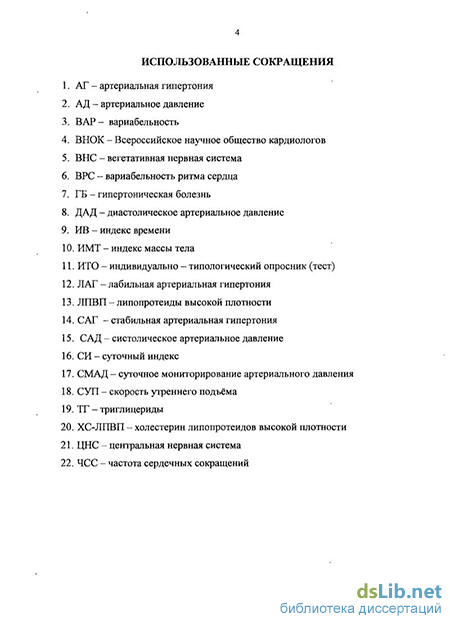 4

ИСПОЛЬЗОВАННЫЕ СОКРАЩЕНИЯ

1. АГ – артериальная гипертония
2. АД – артериальное давление
3. ВАР – вариабельность
4. ВНОК – Всероссийское научное общество кардиологов
5. ВНС – вегетативная нервная система
6. ВРС – вариабельность ритма сердца
7. ГБ – гипертоническая болезнь
8. ДАД – диастолическое артериальное давление
9. ИВ – индекс времени
10. ИМТ – индекс массы тела
11. ИТО – индивидуально – типологический опросник (тест)
12. ЛАГ – лабильная артериальная гипертония
13. ЛПВП – липопротеиды высокой плотности
14. САГ – стабильная артериальная гипертония
15. САД – систолическое артериальное давление
16. СИ – суточный индекс
17. СМАД – суточное мониторирование артериального давления
18. СУП – скорость утреннего подъёма
19. ТГ – триглицериды
20. ХС-ЛПВП – холестерин липопротеидов высокой плотности
21. ЦНС – центральная нервная система
22. ЧСС – частота сердечных сокращений

dsLib.net
библиотека диссертаций